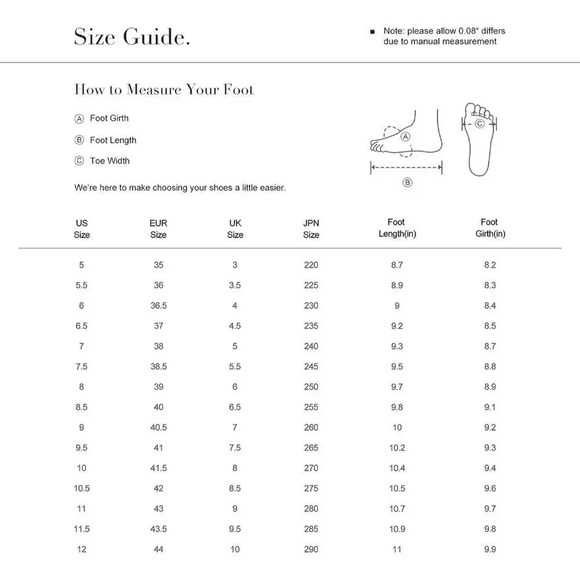 Size Guide.

■ Note: please allow 0.08" differs due to manual measurement

How to Measure Your Foot

Ⓐ Foot Girth

Ⓑ Foot Length

Ⓒ Toe Width

We're here to make choosing your shoes a little easier.

Ⓐ

Ⓑ

Ⓒ

| US Size | EUR Size | UK Size | JPN Size | Foot Length(in) | Foot Girth(in) |
|---|---|---|---|---|---|
| 5 | 35 | 3 | 220 | 8.7 | 8.2 |
| 5.5 | 36 | 3.5 | 225 | 8.9 | 8.3 |
| 6 | 36.5 | 4 | 230 | 9 | 8.4 |
| 6.5 | 37 | 4.5 | 235 | 9.2 | 8.5 |
| 7 | 38 | 5 | 240 | 9.3 | 8.7 |
| 7.5 | 38.5 | 5.5 | 245 | 9.5 | 8.8 |
| 8 | 39 | 6 | 250 | 9.7 | 8.9 |
| 8.5 | 40 | 6.5 | 255 | 9.8 | 9.1 |
| 9 | 40.5 | 7 | 260 | 10 | 9.2 |
| 9.5 | 41 | 7.5 | 265 | 10.2 | 9.3 |
| 10 | 41.5 | 8 | 270 | 10.4 | 9.4 |
| 10.5 | 42 | 8.5 | 275 | 10.5 | 9.6 |
| 11 | 43 | 9 | 280 | 10.7 | 9.7 |
| 11.5 | 43.5 | 9.5 | 285 | 10.9 | 9.8 |
| 12 | 44 | 10 | 290 | 11 | 9.9 |